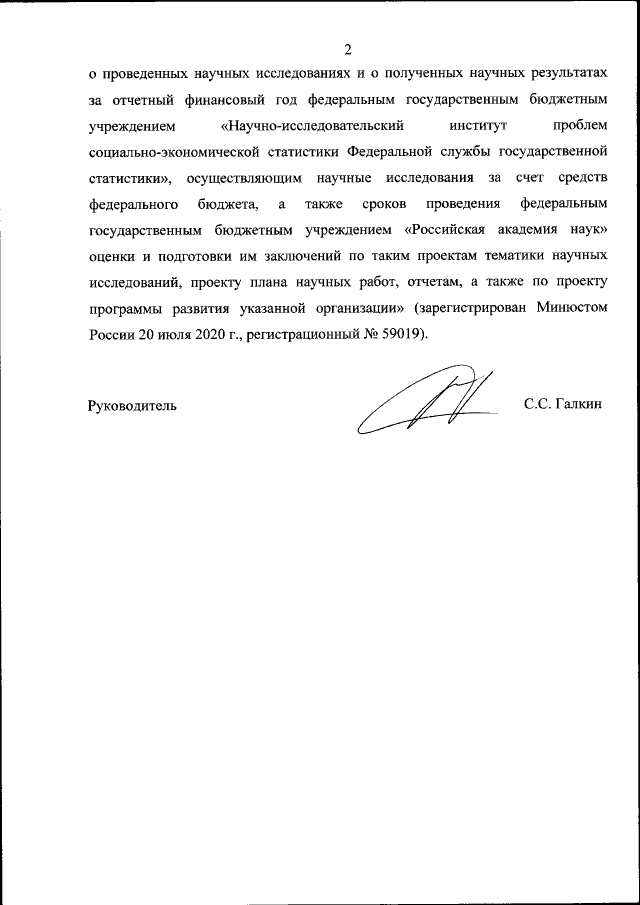 2

о проведенных научных исследованиях и о полученных научных результатах за отчетный финансовый год федеральным государственным бюджетным учреждением «Научно-исследовательский институт проблем социально-экономической статистики Федеральной службы государственной статистики», осуществляющим научные исследования за счет средств федерального бюджета, а также сроков проведения федеральным государственным бюджетным учреждением «Российская академия наук» оценки и подготовки им заключений по таким проектам тематики научных исследований, проекту плана научных работ, отчетам, а также по проекту программы развития указанной организации» (зарегистрирован Минюстом России 20 июля 2020 г., регистрационный № 59019).

Руководитель

С.С. Галкин